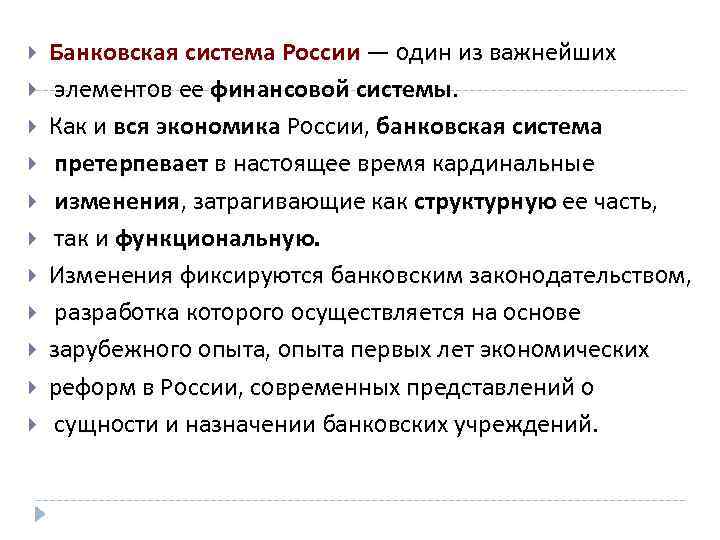 Банковская система России — один из важнейших
элементов ее финансовой системы.
Как и вся экономика России, банковская система
претерпевает в настоящее время кардинальные
изменения, затрагивающие как структурную ее часть,
так и функциональную.
Изменения фиксируются банковским законодательством,
разработка которого осуществляется на основе
зарубежного опыта, опыта первых лет экономических
реформ в России, современных представлений о
сущности и назначении банковских учреждений.